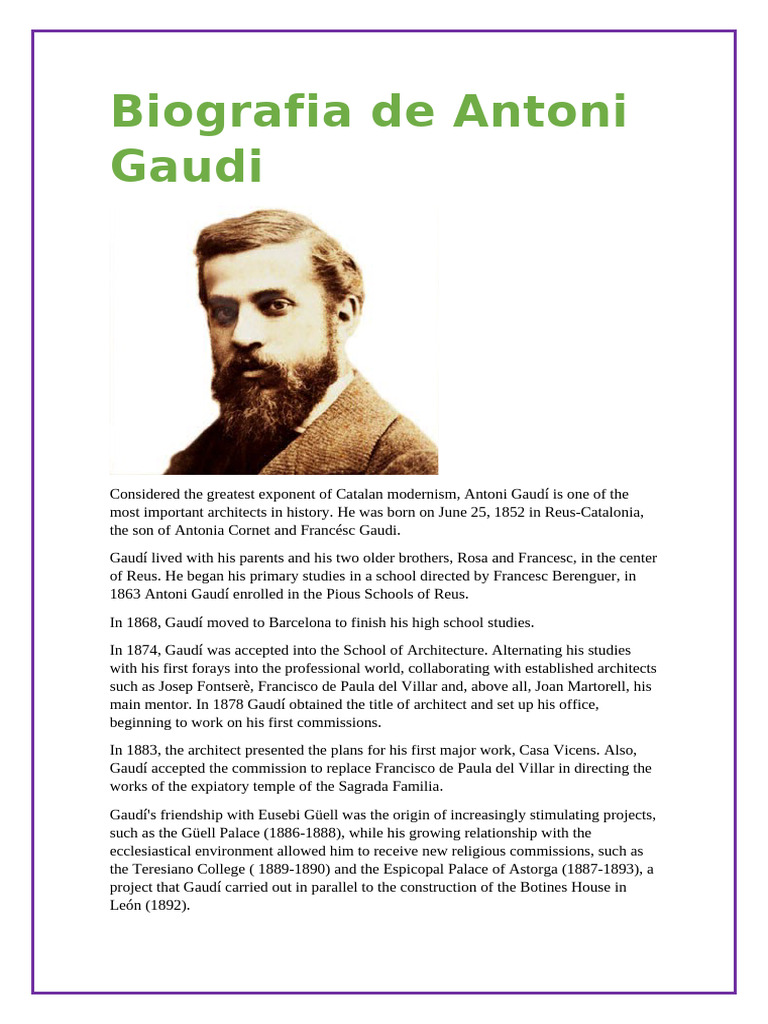 Biografia de Antoni Gaudi

Considered the greatest exponent of Catalan modernism, Antoni Gaudí is one of the most important architects in history. He was born on June 25, 1852 in Reus-Catalonia, the son of Antonia Cornet and Francésc Gaudi.

Gaudí lived with his parents and his two older brothers, Rosa and Francesc, in the center of Reus. He began his primary studies in a school directed by Francesc Berenguer, in 1863 Antoni Gaudí enrolled in the Pious Schools of Reus.

In 1868, Gaudí moved to Barcelona to finish his high school studies.

In 1874, Gaudí was accepted into the School of Architecture. Alternating his studies with his first forays into the professional world, collaborating with established architects such as Josep Fontserè, Francisco de Paula del Villar and, above all, Joan Martorell, his main mentor. In 1878 Gaudí obtained the title of architect and set up his office, beginning to work on his first commissions.

In 1883, the architect presented the plans for his first major work, Casa Vicens. Also, Gaudí accepted the commission to replace Francisco de Paula del Villar in directing the works of the expiatory temple of the Sagrada Familia.

Gaudí's friendship with Eusebi Güell was the origin of increasingly stimulating projects, such as the Güell Palace (1886-1888), while his growing relationship with the ecclesiastical environment allowed him to receive new religious commissions, such as the Teresiano College ( 1889-1890) and the Espicopal Palace of Astorga (1887-1893), a project that Gaudí carried out in parallel to the construction of the Botines House in León (1892).